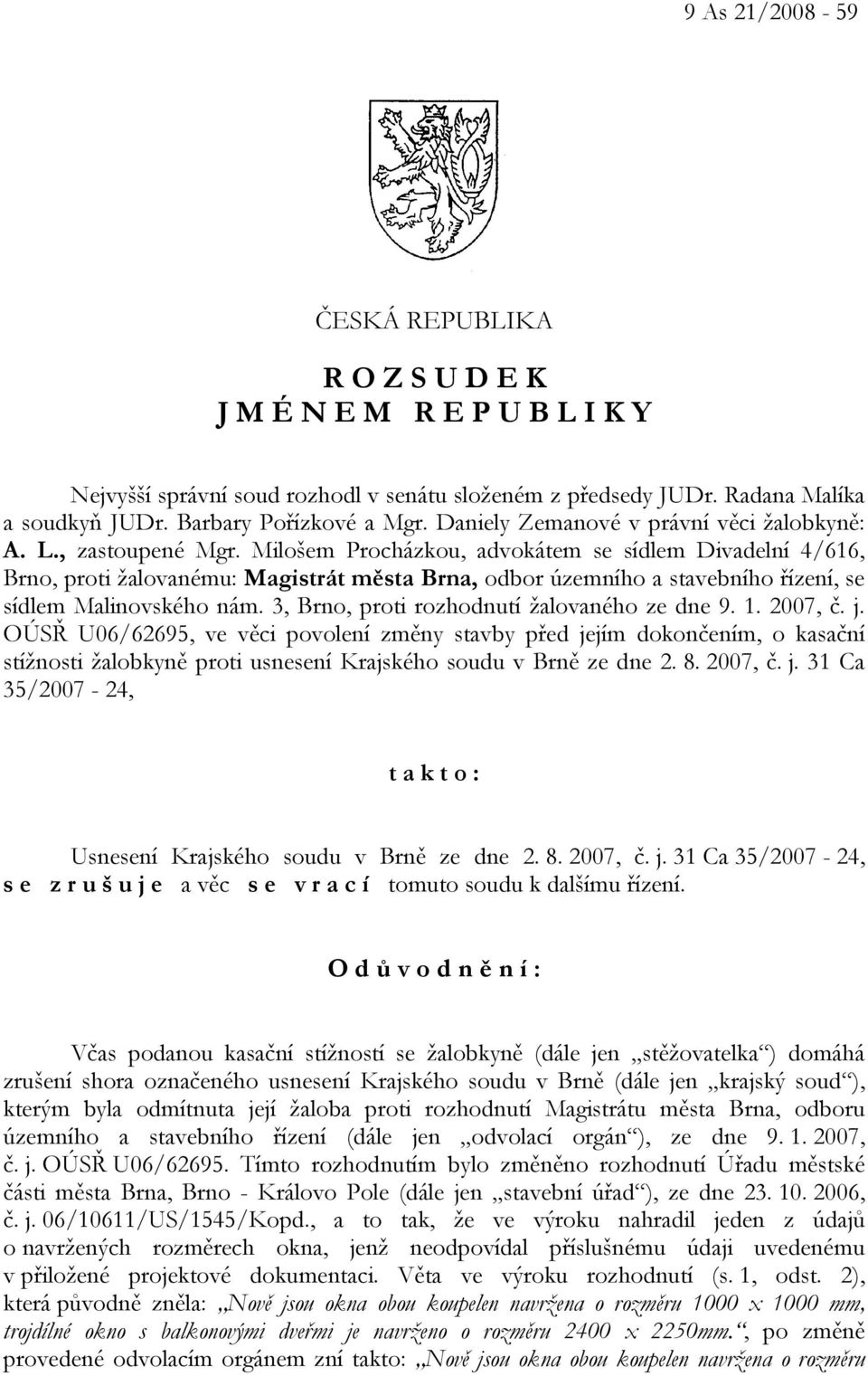 9 As 21/2008 - 59

ČESKÁ REPUBLIKA

R O Z S U D E K
J M É N E M R E P U B L I K Y

Nejvyšší správní soud rozhodl v senátu složeném z předsedy JUDr. Radana Malíka a soudkyň JUDr. Barbary Pořízkové a Mgr. Daniely Zemanové v právní věci žalobkyně: A. L., zastoupené Mgr. Milošem Procházkou, advokátem se sídlem Divadelní 4/616, Brno, proti žalovanému: Magistrát města Brna, odbor územního a stavebního řízení, se sídlem Malinovského nám. 3, Brno, proti rozhodnutí žalovaného ze dne 9. 1. 2007, č. j. OÚSŘ U06/62695, ve věci povolení změny stavby před jejím dokončením, o kasační stížnosti žalobkyně proti usnesení Krajského soudu v Brně ze dne 2. 8. 2007, č. j. 31 Ca 35/2007 - 24,

t a k t o :

Usnesení Krajského soudu v Brně ze dne 2. 8. 2007, č. j. 31 Ca 35/2007 - 24, s e z r u š u j e a věc s e v r a c í tomuto soudu k dalšímu řízení.

O d ů v o d n ě n í :

Včas podanou kasační stížností se žalobkyně (dále jen „stěžovatelka“) domáhá zrušení shora označeného usnesení Krajského soudu v Brně (dále jen „krajský soud“), kterým byla odmítnuta její žaloba proti rozhodnutí Magistrátu města Brna, odboru územního a stavebního řízení (dále jen „odvolací orgán“), ze dne 9. 1. 2007, č. j. OÚSŘ U06/62695. Tímto rozhodnutím bylo změněno rozhodnutí Úřadu městské části města Brna, Brno - Královo Pole (dále jen „stavební úřad“), ze dne 23. 10. 2006, č. j. 06/10611/US/1545/Kopd., a to tak, že ve výroku nahradil jeden z údajů o navržených rozměrech okna, jenž neodpovídal příslušnému údaji uvedenému v přiložené projektové dokumentaci. Věta ve výroku rozhodnutí (s. 1, odst. 2), která původně zněla: „Nově jsou okna obou koupelen navržena o rozměru 1000 x 1000 mm, trojdílné okno s balkonovými dveřmi je navrženo o rozměru 2400 x 2250mm.“, po změně provedené odvolacím orgánem zní takto: „Nově jsou okna obou koupelen navržena o rozměru